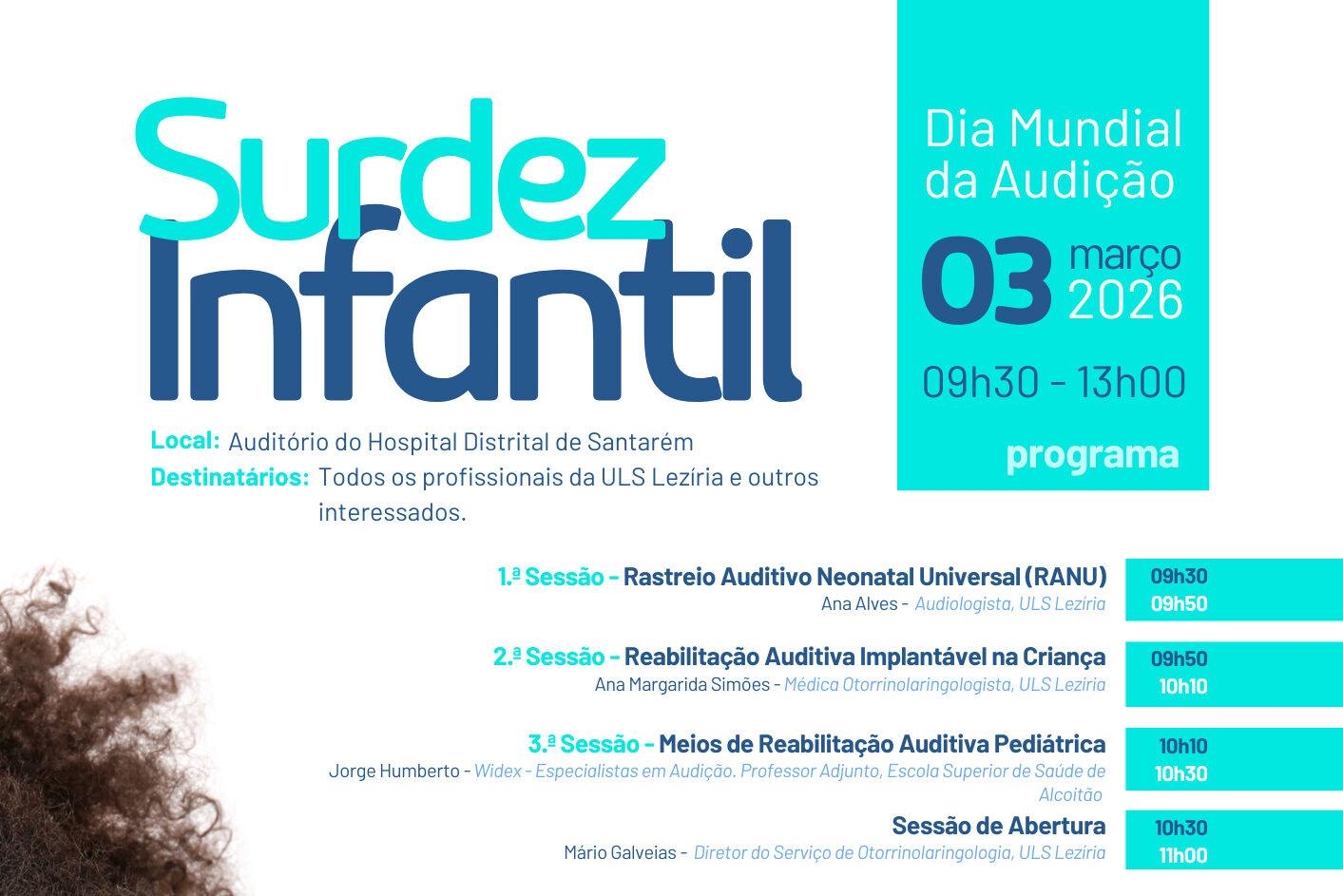 Surdez Infantil

Dia Mundial da Audição

03 março 2026

09h30 - 13h00

programa

Local: Auditório do Hospital Distrital de Santarém
Destinatários: Todos os profissionais da ULS Lezíria e outros interessados.

1.ª Sessão - Rastreio Auditivo Neonatal Universal (RANU)
Ana Alves - Audiologista, ULS Lezíria
09h30
09h50

2.ª Sessão - Reabilitação Auditiva Implantável na Criança
Ana Margarida Simões - Médica Otorrinolaringologista, ULS Lezíria
09h50
10h10

3.ª Sessão - Meios de Reabilitação Auditiva Pediátrica
Jorge Humberto - Widex - Especialistas em Audição. Professor Adjunto, Escola Superior de Saúde de Alcoitão
10h10
10h30

Sessão de Abertura
Mário Galveias - Diretor do Serviço de Otorrinolaringologia, ULS Lezíria
10h30
11h00